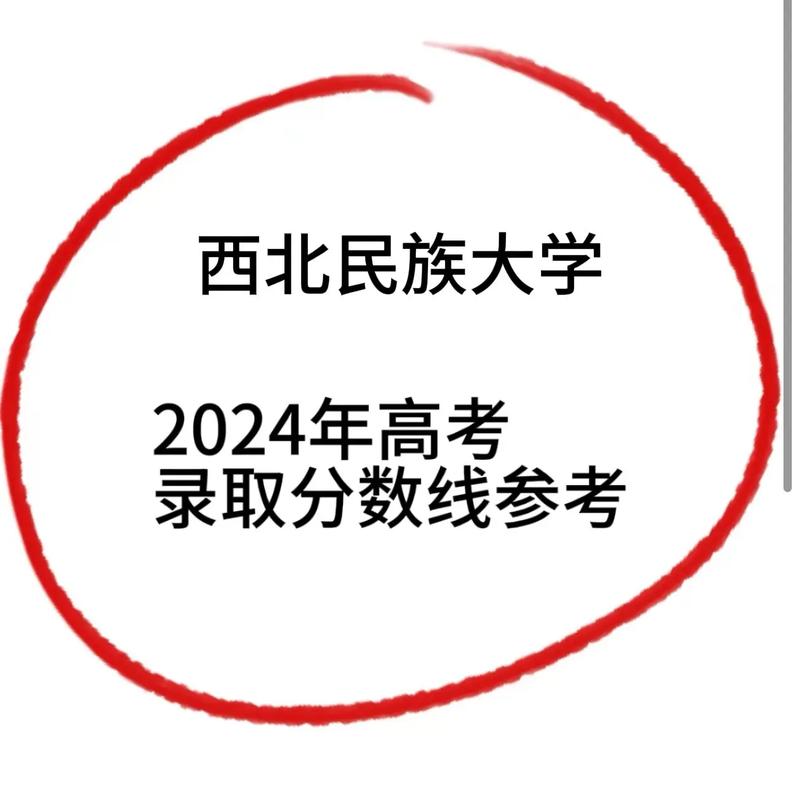 西北民族大学

2024年高考
录取分数线参考